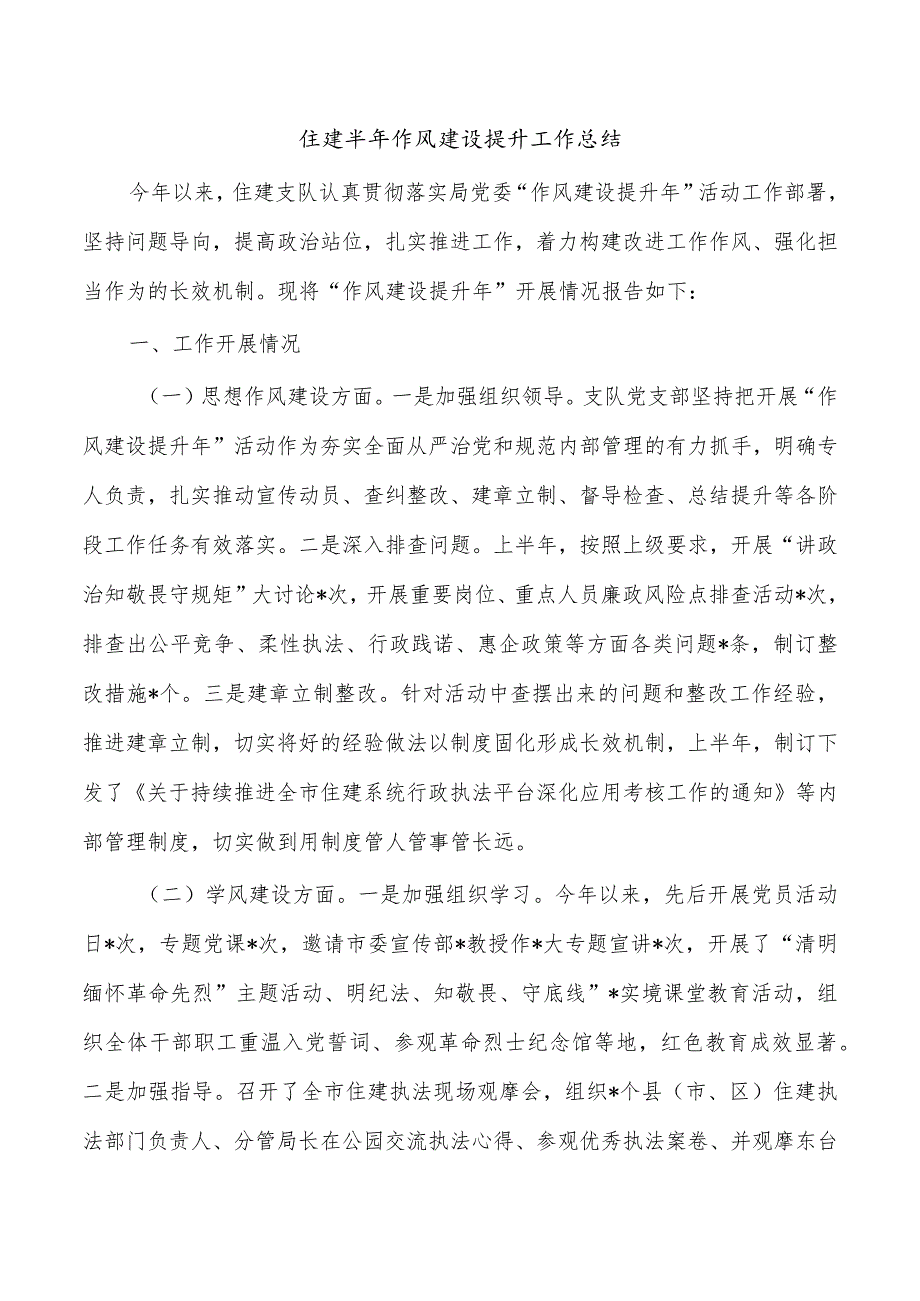 住建半年作风建设提升工作总结

今年以来，住建支队认真贯彻落实局党委“作风建设提升年”活动工作部署，坚持问题导向，提高政治站位，扎实推进工作，着力构建改进工作作风、强化担当作为的长效机制。现将“作风建设提升年”开展情况报告如下：

一、工作开展情况

（一）思想作风建设方面。一是加强组织领导。支队党支部坚持把开展“作风建设提升年”活动作为夯实全面从严治党和规范内部管理的有力抓手，明确专人负责，扎实推动宣传动员、查纠整改、建章立制、督导检查、总结提升等各阶段工作任务有效落实。二是深入排查问题。上半年，按照上级要求，开展“讲政治知敬畏守规矩”大讨论*次，开展重要岗位、重点人员廉政风险点排查活动*次，排查出公平竞争、柔性执法、行政践诺、惠企政策等方面各类问题*条，制订整改措施*个。三是建章立制整改。针对活动中查摆出来的问题和整改工作经验，推进建章立制，切实将好的经验做法以制度固化形成长效机制，上半年，制订下发了《关于持续推进全市住建系统行政执法平台深化应用考核工作的通知》等内部管理制度，切实做到用制度管人管事管长远。

（二）学风建设方面。一是加强组织学习。今年以来，先后开展党员活动日*次，专题党课*次，邀请市委宣传部*教授作*大专题宣讲*次，开展了“清明缅怀革命先烈”主题活动、明纪法、知敬畏、守底线”*实境课堂教育活动，组织全体干部职工重温入党誓词、参观革命烈士纪念馆等地，红色教育成效显著。二是加强指导。召开了全市住建执法现场观摩会，组织*个县（市、区）住建执法部门负责人、分管局长在公园交流执法心得、参观优秀执法案卷、并观摩东台